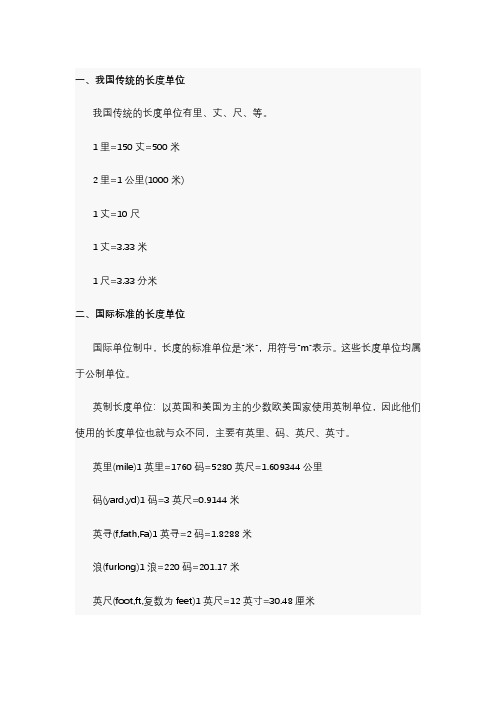 一、我国传统的长度单位

我国传统的长度单位有里、丈、尺、等。

1 里=150 丈=500 米

2 里=1 公里(1000 米)

1 丈=10 尺

1 丈=3.33 米

1 尺=3.33 分米

二、国际标准的长度单位

国际单位制中，长度的标准单位是"米"，用符号"m"表示。这些长度单位均属于公制单位。

英制长度单位：以英国和美国为主的少数欧美国家使用英制单位，因此他们使用的长度单位也就与众不同，主要有英里、码、英尺、英寸。

英里(mile)1 英里=1760 码=5280 英尺=1.609344 公里

码(yard,yd)1 码=3 英尺=0.9144 米

英寻(f,fath,Fa)1 英寻=2 码=1.8288 米

浪(furlong)1 浪=220 码=201.17 米

英尺(foot,ft,复数为 feet)1 英尺=12 英寸=30.48 厘米